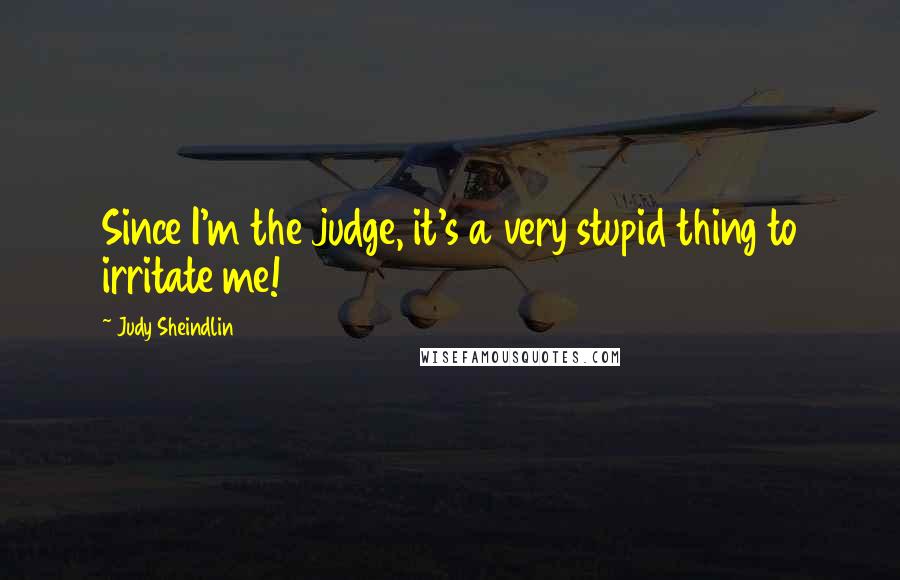 Since I'm the judge, it's a very stupid thing to irritate me!

~ Judy Sheindlin

WISEFAMOUSQUOTES.COM